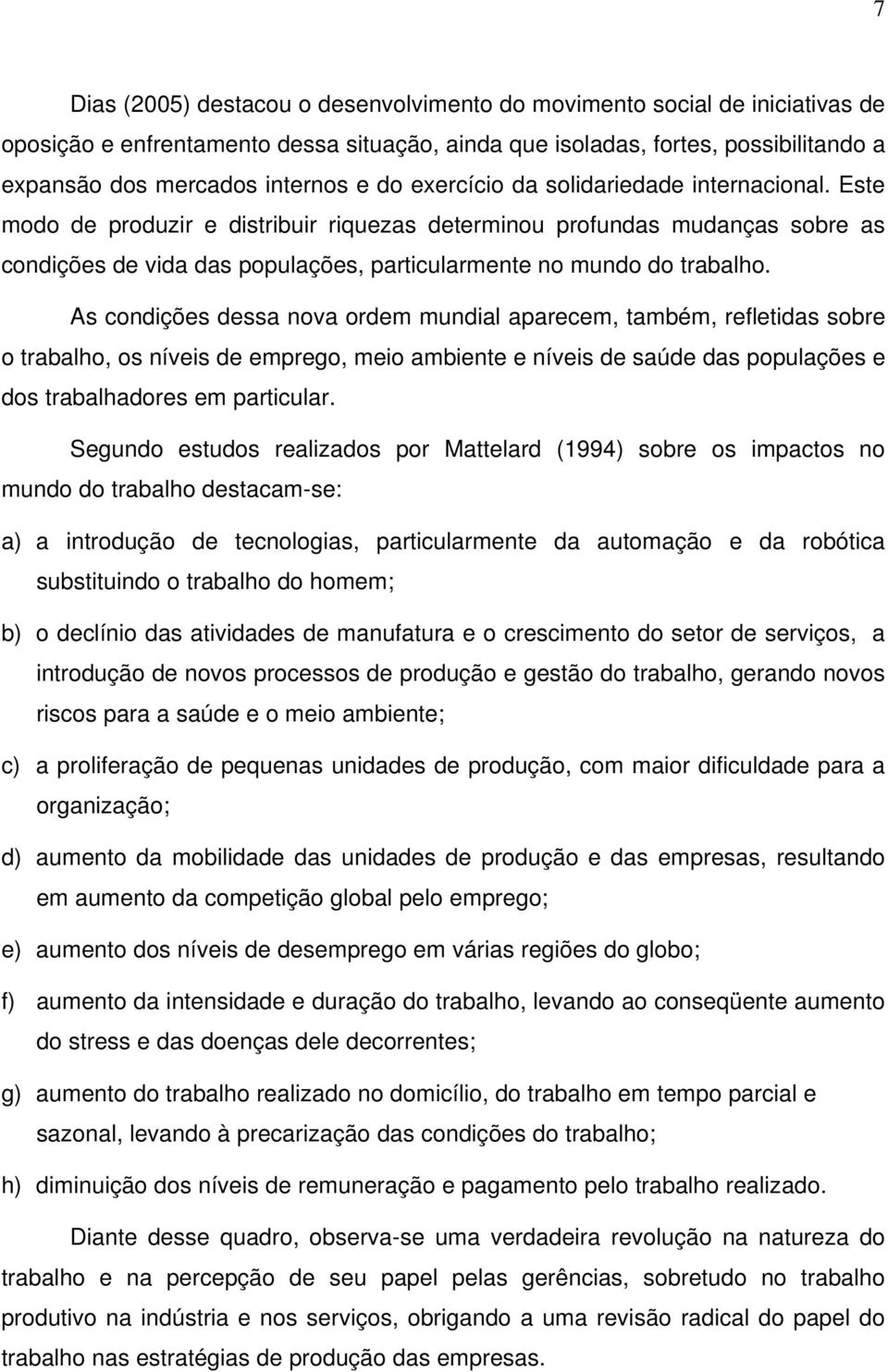 7

Dias (2005) destacou o desenvolvimento do movimento social de iniciativas de oposição e enfrentamento dessa situação, ainda que isoladas, fortes, possibilitando a expansão dos mercados internos e do exercício da solidariedade internacional. Este modo de produzir e distribuir riquezas determinou profundas mudanças sobre as condições de vida das populações, particularmente no mundo do trabalho.

As condições dessa nova ordem mundial aparecem, também, refletidas sobre o trabalho, os níveis de emprego, meio ambiente e níveis de saúde das populações e dos trabalhadores em particular.

Segundo estudos realizados por Mattelard (1994) sobre os impactos no mundo do trabalho destacam-se:

a) a introdução de tecnologias, particularmente da automação e da robótica substituindo o trabalho do homem;

b) o declínio das atividades de manufatura e o crescimento do setor de serviços, a introdução de novos processos de produção e gestão do trabalho, gerando novos riscos para a saúde e o meio ambiente;

c) a proliferação de pequenas unidades de produção, com maior dificuldade para a organização;

d) aumento da mobilidade das unidades de produção e das empresas, resultando em aumento da competição global pelo emprego;

e) aumento dos níveis de desemprego em várias regiões do globo;

f) aumento da intensidade e duração do trabalho, levando ao conseqüente aumento do stress e das doenças dele decorrentes;

g) aumento do trabalho realizado no domicílio, do trabalho em tempo parcial e sazonal, levando à precarização das condições do trabalho;

h) diminuição dos níveis de remuneração e pagamento pelo trabalho realizado.

Diante desse quadro, observa-se uma verdadeira revolução na natureza do trabalho e na percepção de seu papel pelas gerências, sobretudo no trabalho produtivo na indústria e nos serviços, obrigando a uma revisão radical do papel do trabalho nas estratégias de produção das empresas.